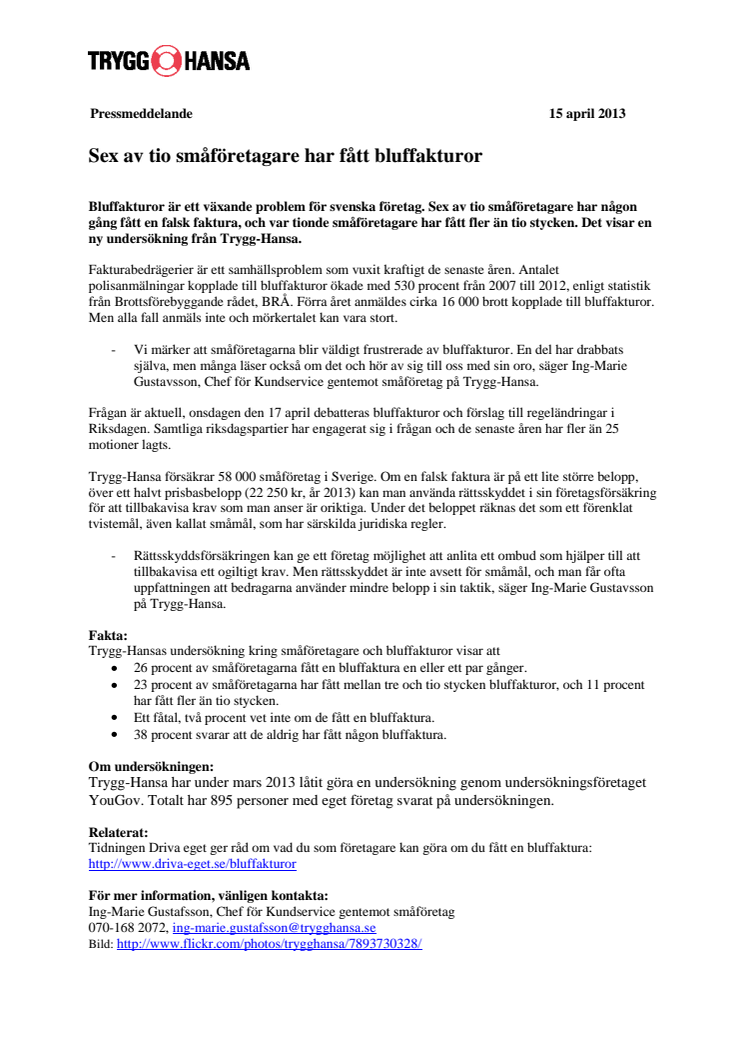 TRYGG HANSA

Pressmeddelande 15 april 2013

Sex av tio småföretagare har fått bluffakturor

Bluffakturor är ett växande problem för svenska företag. Sex av tio småföretagare har någon gång fått en falsk faktura, och var tionde småföretagare har fått fler än tio stycken. Det visar en ny undersökning från Trygg-Hansa.

Fakturabedrägerier är ett samhällsproblem som vuxit kraftigt de senaste åren. Antalet polisanmälningar kopplade till bluffakturor ökade med 530 procent från 2007 till 2012, enligt statistik från Brottsförebyggande rådet, BRÅ. Förra året anmäldes cirka 16 000 brott kopplade till bluffakturor. Men alla fall anmäls inte och mörkertalet kan vara stort.

- Vi märker att småföretagarna blir väldigt frustrerade av bluffakturor. En del har drabbats själva, men många läser också om det och hör av sig till oss med sin oro, säger Ing-Marie Gustavsson, Chef för Kundservice gentemot småföretag på Trygg-Hansa.

Frågan är aktuell, onsdagen den 17 april debatteras bluffakturor och förslag till regeländringar i Riksdagen. Samtliga riksdagspartier har engagerat sig i frågan och de senaste åren har fler än 25 motioner lagts.

Trygg-Hansa försäkrar 58 000 småföretag i Sverige. Om en falsk faktura är på ett lite större belopp, över ett halvt prisbasbelopp (22 250 kr, år 2013) kan man använda rättsskyddet i sin företagsförsäkring för att tillbakavisa krav som man anser är oriktiga. Under det beloppet räknas det som ett förenklat tvistemål, även kallat småmål, som har särskilda juridiska regler.

- Rättsskyddsförsäkringen kan ge ett företag möjlighet att anlita ett ombud som hjälper till att tillbakavisa ett ogiltigt krav. Men rättsskyddet är inte avsett för småmål, och man får ofta uppfattningen att bedragarna använder mindre belopp i sin taktik, säger Ing-Marie Gustavsson på Trygg-Hansa.

Fakta:
Trygg-Hansas undersökning kring småföretagare och bluffakturor visar att
• 26 procent av småföretagarna fått en bluffaktura en eller ett par gånger.
• 23 procent av småföretagarna har fått mellan tre och tio stycken bluffakturor, och 11 procent har fått fler än tio stycken.
• Ett fåtal, två procent vet inte om de fått en bluffaktura.
• 38 procent svarar att de aldrig har fått någon bluffaktura.

Om undersökningen:
Trygg-Hansa har under mars 2013 låtit göra en undersökning genom undersökningsföretaget YouGov. Totalt har 895 personer med eget företag svarat på undersökningen.

Relaterat:
Tidningen Driva eget ger råd om vad du som företagare kan göra om du fått en bluffaktura: http://www.driva-eget.se/bluffakturor

För mer information, vänligen kontakta:
Ing-Marie Gustafsson, Chef för Kundservice gentemot småföretag
070-168 2072, ing-marie.gustafsson@trygghansa.se
Bild: http://www.flickr.com/photos/trygghansa/7893730328/